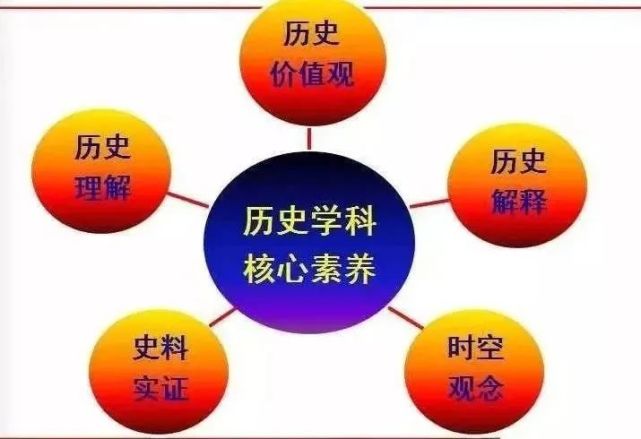 历史
价值观

历史
理解

历史
解释

历史学科
核心素养

史料
实证

时空
观念